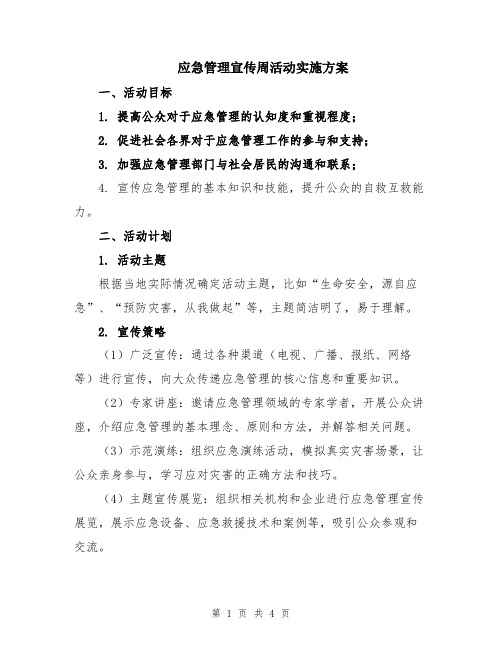 应急管理宣传周活动实施方案

一、活动目标

1. 提高公众对于应急管理的认知度和重视程度;

2. 促进社会各界对于应急管理工作的参与和支持;

3. 加强应急管理部门与社会居民的沟通和联系;

4. 宣传应急管理的基本知识和技能，提升公众的自救互救能力。

二、活动计划

1. 活动主题

根据当地实际情况确定活动主题，比如“生命安全，源自应急”、“预防灾害，从我做起”等，主题简洁明了，易于理解。

2. 宣传策略

（1）广泛宣传：通过各种渠道（电视、广播、报纸、网络等）进行宣传，向大众传递应急管理的核心信息和重要知识。

（2）专家讲座：邀请应急管理领域的专家学者，开展公众讲座，介绍应急管理的基本理念、原则和方法，并解答相关问题。

（3）示范演练：组织应急演练活动，模拟真实灾害场景，让公众亲身参与，学习应对灾害的正确方法和技巧。

（4）主题宣传展览：组织相关机构和企业进行应急管理宣传展览，展示应急设备、应急救援技术和案例等，吸引公众参观和交流。

第 1 页 共 4 页